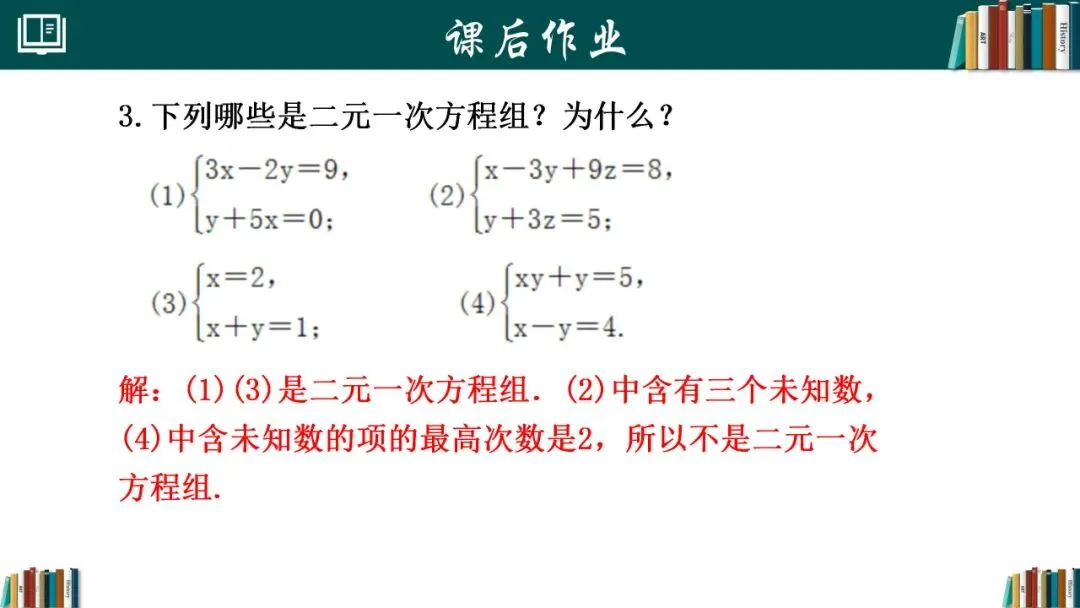 课后作业

3. 下列哪些是二元一次方程组？为什么？

(1) $\begin{cases} 3x-2y=9, \\ y+5x=0; \end{cases}$ (2) $\begin{cases} x-3y+9z=8, \\ y+3z=5; \end{cases}$

(3) $\begin{cases} x=2, \\ x+y=1; \end{cases}$ (4) $\begin{cases} xy+y=5, \\ x-y=4. \end{cases}$

解：(1)(3)是二元一次方程组. (2)中含有三个未知数，(4)中含未知数的项的最高次数是2，所以不是二元一次方程组.